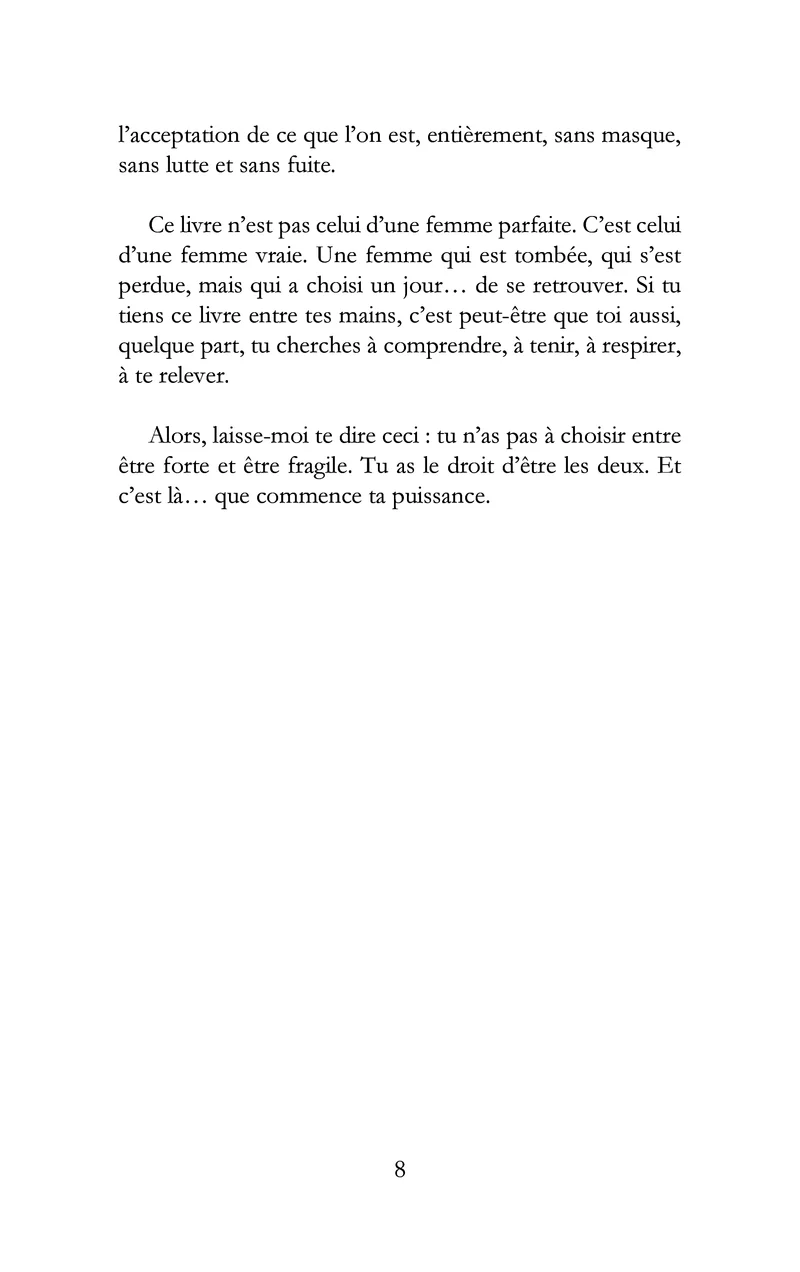 l'acceptation de ce que l'on est, entièrement, sans masque, sans lutte et sans fuite.

Ce livre n'est pas celui d'une femme parfaite. C'est celui d'une femme vraie. Une femme qui est tombée, qui s'est perdue, mais qui a choisi un jour… de se retrouver. Si tu tiens ce livre entre tes mains, c'est peut-être que toi aussi, quelque part, tu cherches à comprendre, à tenir, à respirer, à te relever.

Alors, laisse-moi te dire ceci : tu n'as pas à choisir entre être forte et être fragile. Tu as le droit d'être les deux. Et c'est là… que commence ta puissance.

8